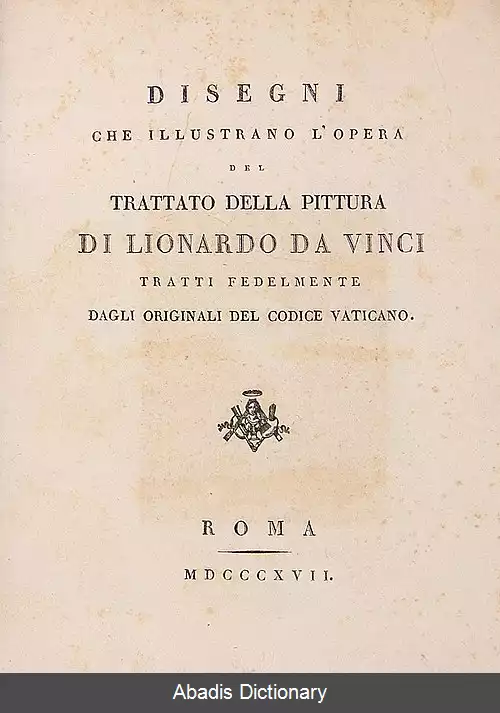 DISEGNI

CHE ILLUSTRANO L'OPERA

DEL

TRATTATO DELLA PITTURA

DI LIONARDO DA VINCI

TRATTI FEDELMENTE

DAGLI ORIGINALI DEL CODICE VATICANO.

ROMA

MDCCCXVII.

Abadis Dictionary